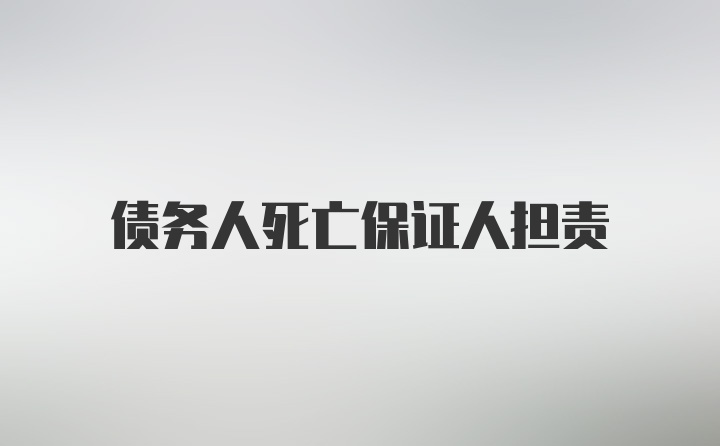 债务人死亡保证人担责